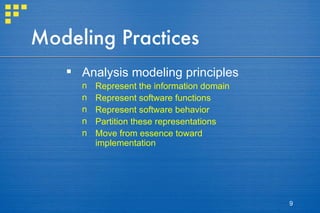 Modeling Practices

▪ Analysis modeling principles
n Represent the information domain
n Represent software functions
n Represent software behavior
n Partition these representations
n Move from essence toward implementation

9